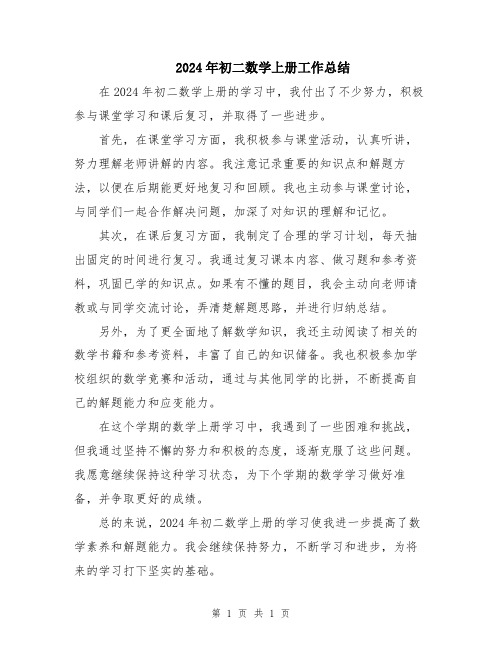 2024年初二数学上册工作总结

在2024年初二数学上册的学习中，我付出了不少努力，积极参与课堂学习和课后复习，并取得了一些进步。

首先，在课堂学习方面，我积极参与课堂活动，认真听讲，努力理解老师讲解的内容。我注意记录重要的知识点和解题方法，以便在后期能更好地复习和回顾。我也主动参与课堂讨论，与同学们一起合作解决问题，加深了对知识的理解和记忆。

其次，在课后复习方面，我制定了合理的学习计划，每天抽出固定的时间进行复习。我通过复习课本内容、做习题和参考资料，巩固已学的知识点。如果有不懂的题目，我会主动向老师请教或与同学交流讨论，弄清楚解题思路，并进行归纳总结。

另外，为了更全面地了解数学知识，我还主动阅读了相关的数学书籍和参考资料，丰富了自己的知识储备。我也积极参加学校组织的数学竞赛和活动，通过与其他同学的比拼，不断提高自己的解题能力和应变能力。

在这个学期的数学上册学习中，我遇到了一些困难和挑战，但我通过坚持不懈的努力和积极的态度，逐渐克服了这些问题。我愿意继续保持这种学习状态，为下个学期的数学学习做好准备，并争取更好的成绩。

总的来说，2024年初二数学上册的学习使我进一步提高了数学素养和解题能力。我会继续保持努力，不断学习和进步，为将来的学习打下坚实的基础。

第 1 页 共 1 页